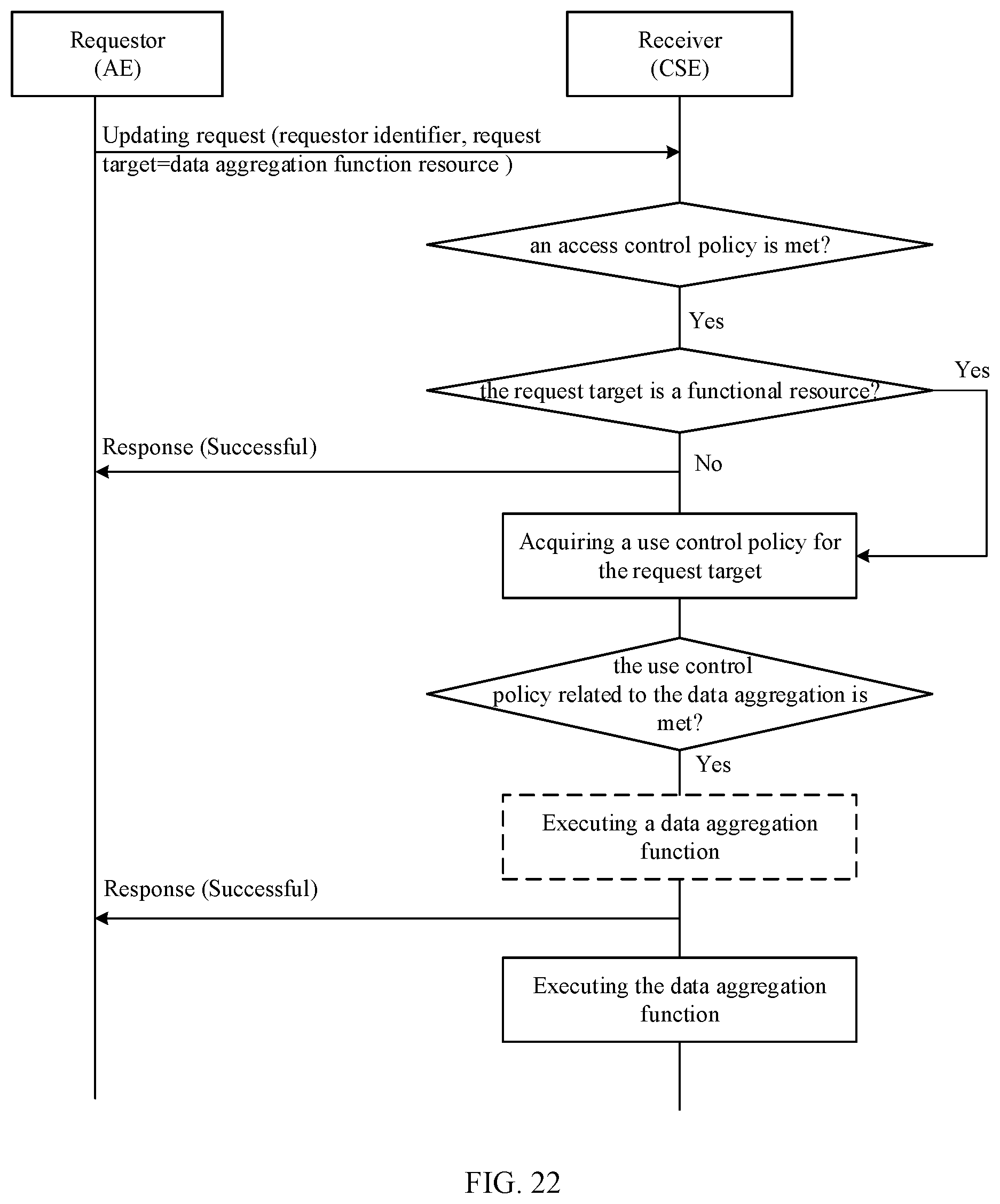 Requestor (AE)

Receiver (CSE)

Updating request (requestor identifier, request target=data aggregation function resource )

an access control policy is met?

Yes

the request target is a functional resource?

Yes

Response (Successful)

No

Acquiring a use control policy for the request target

the use control policy related to the data aggregation is met?

Yes

Executing a data aggregation function

Response (Successful)

Executing the data aggregation function

FIG. 22